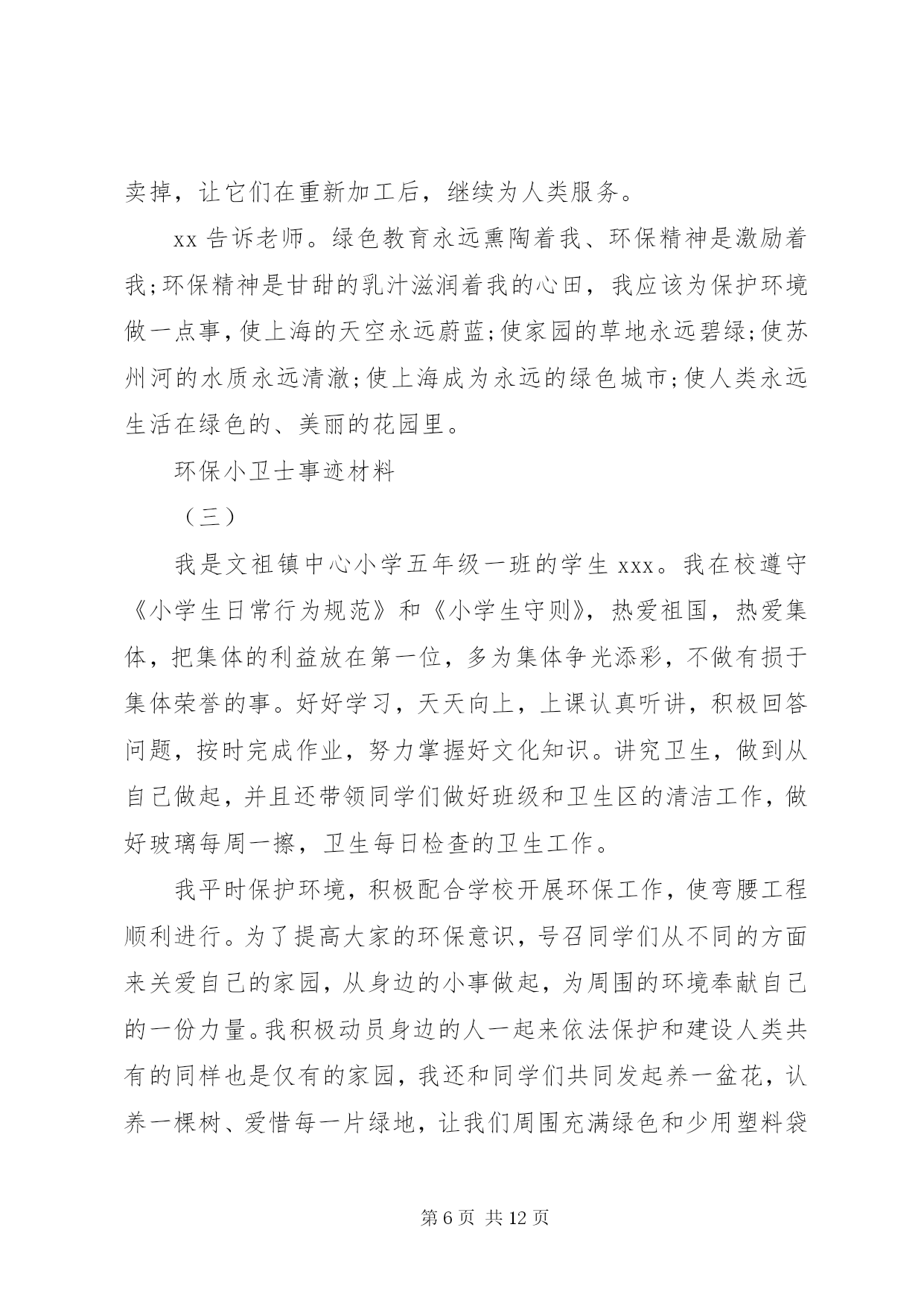 卖掉，让它们在重新加工后，继续为人类服务。

xx 告诉老师。绿色教育永远熏陶着我、环保精神是激励着我;环保精神是甘甜的乳汁滋润着我的心田，我应该为保护环境做一点事,使上海的天空永远蔚蓝;使家园的草地永远碧绿;使苏州河的水质永远清澈;使上海成为永远的绿色城市;使人类永远生活在绿色的、美丽的花园里。

环保小卫士事迹材料

（三）

我是文祖镇中心小学五年级一班的学生 xxx。我在校遵守《小学生日常行为规范》和《小学生守则》，热爱祖国，热爱集体，把集体的利益放在第一位，多为集体争光添彩，不做有损于集体荣誉的事。好好学习，天天向上，上课认真听讲，积极回答问题，按时完成作业，努力掌握好文化知识。讲究卫生，做到从自己做起，并且还带领同学们做好班级和卫生区的清洁工作，做好玻璃每周一擦，卫生每日检查的卫生工作。

我平时保护环境，积极配合学校开展环保工作，使弯腰工程顺利进行。为了提高大家的环保意识，号召同学们从不同的方面来关爱自己的家园，从身边的小事做起，为周围的环境奉献自己的一份力量。我积极动员身边的人一起来依法保护和建设人类共有的同样也是仅有的家园，我还和同学们共同发起养一盆花，认养一棵树、爱惜每一片绿地，让我们周围充满绿色和少用塑料袋

第 6 页 共 12 页